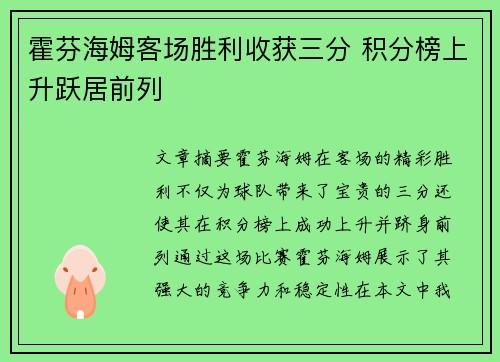 霍芬海姆客场胜利收获三分 积分榜上升跃居前列

文章摘要霍芬海姆在客场的精彩胜利不仅为球队带来了宝贵的三分还使其在积分榜上成功上升并跻身前列通过这场比赛霍芬海姆展示了其强大的竞争力和稳定性在本文中我